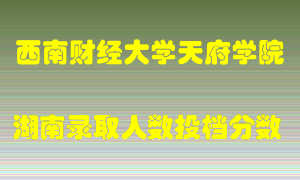 西南财经大学天府学院

湖南录取人数投档分数